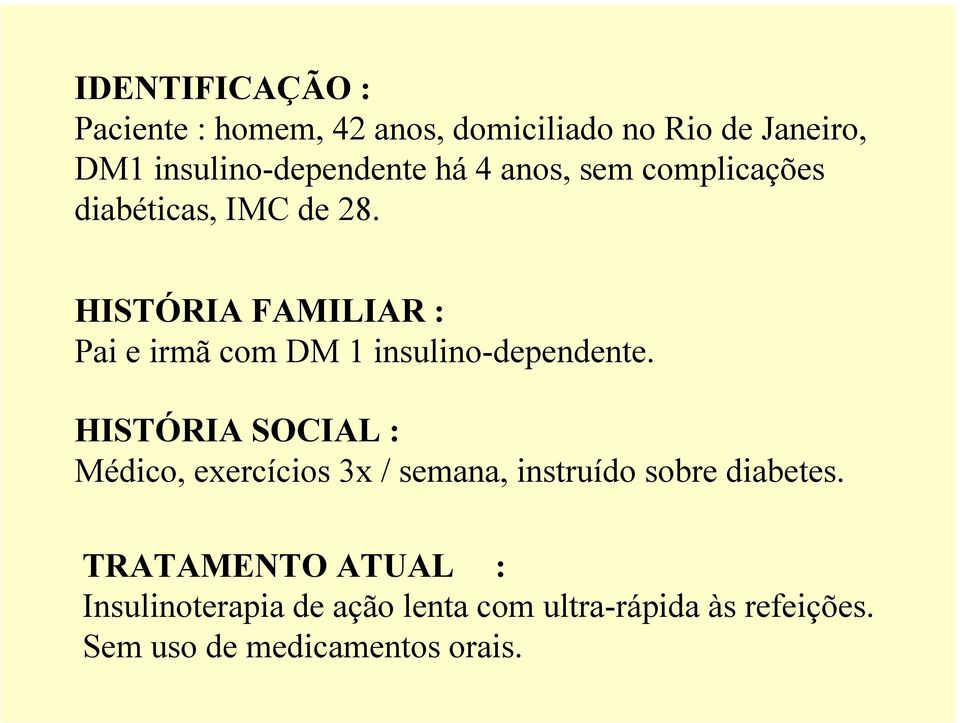 IDENTIFICAÇÃO :
Paciente : homem, 42 anos, domiciliado no Rio de Janeiro, DM1 insulino-dependente há 4 anos, sem complicações diabéticas, IMC de 28.

HISTÓRIA FAMILIAR :
Pai e irmã com DM 1 insulino-dependente.

HISTÓRIA SOCIAL :
Médico, exercícios 3x / semana, instruído sobre diabetes.

TRATAMENTO ATUAL :
Insulinoterapia de ação lenta com ultra-rápida às refeições. Sem uso de medicamentos orais.